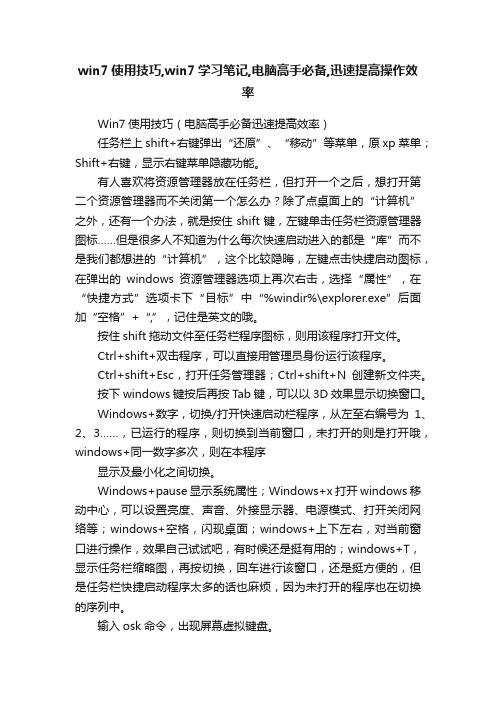 win7 使用技巧,win7 学习笔记,电脑高手必备,迅速提高操作效率

Win7 使用技巧（电脑高手必备迅速提高效率）

任务栏上 shift+右键弹出“还原”、“移动”等菜单，原 xp 菜单；Shift+右键，显示右键菜单隐藏功能。

有人喜欢将资源管理器放在任务栏，但打开一个之后，想打开第二个资源管理器而不关闭第一个怎么办？除了点桌面上的“计算机”之外，还有一个办法，就是按住 shift 键，左键单击任务栏资源管理器图标……但是很多人不知道为什么每次快速启动进入的都是“库”而不是我们都想进的“计算机”，这个比较隐晦，左键点击快捷启动图标，在弹出的 windows 资源管理器选项上再次右击，选择“属性”，在“快捷方式”选项卡下“目标”中“%windir%\explorer.exe”后面加“空格”+“,”，记住是英文的哦。

按住 shift 拖动文件至任务栏程序图标，则用该程序打开文件。

Ctrl+shift+双击程序，可以直接用管理员身份运行该程序。

Ctrl+shift+Esc，打开任务管理器；Ctrl+shift+N 创建新文件夹。

按下 windows 键按后再按 Tab 键，可以以 3D 效果显示切换窗口。

Windows+数字，切换/打开快速启动栏程序，从左至右编号为 1、2、3……，已运行的程序，则切换到当前窗口，未打开的则是打开哦，windows+同一数字多次，则在本程序

显示及最小化之间切换。

Windows+pause 显示系统属性；Windows+x 打开 windows 移动中心，可以设置亮度、声音、外接显示器、电源模式、打开关闭网络等；windows+空格，闪现桌面；windows+上下左右，对当前窗口进行操作，效果自己试试吧，有时候还是挺有用的；windows+T，显示任务栏缩略图，再按切换，回车进行该窗口，还是挺方便的，但是任务栏快捷启动程序太多的话也麻烦，因为未打开的程序也在切换的序列中。

输入 osk 命令，出现屏幕虚拟键盘。